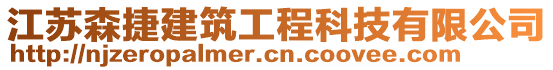 江苏森捷建筑工程科技有限公司
http://njzeropalmer.cn.coovee.com